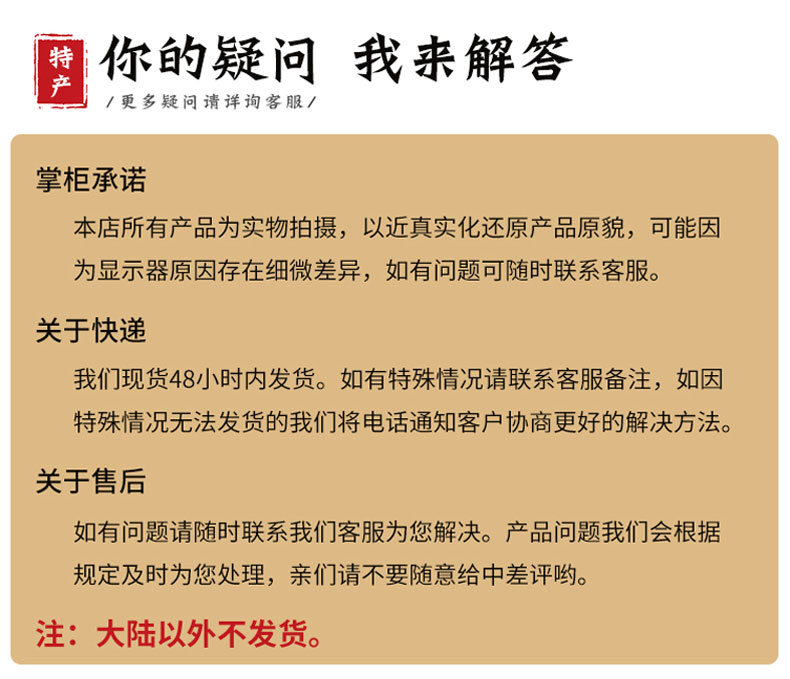 特产

你的疑问 我来解答

/更多疑问请详询客服/

掌柜承诺

本店所有产品为实物拍摄，以近真实化还原产品原貌，可能因为显示器原因存在细微差异，如有问题可随时联系客服。

关于快递

我们现货48小时内发货。如有特殊情况请联系客服备注，如因特殊情况无法发货的我们将电话通知客户协商更好的解决方法。

关于售后

如有问题请随时联系我们客服为您解决。产品问题我们会根据规定及时为您处理，亲们请不要随意给中差评哟。

注：大陆以外不发货。